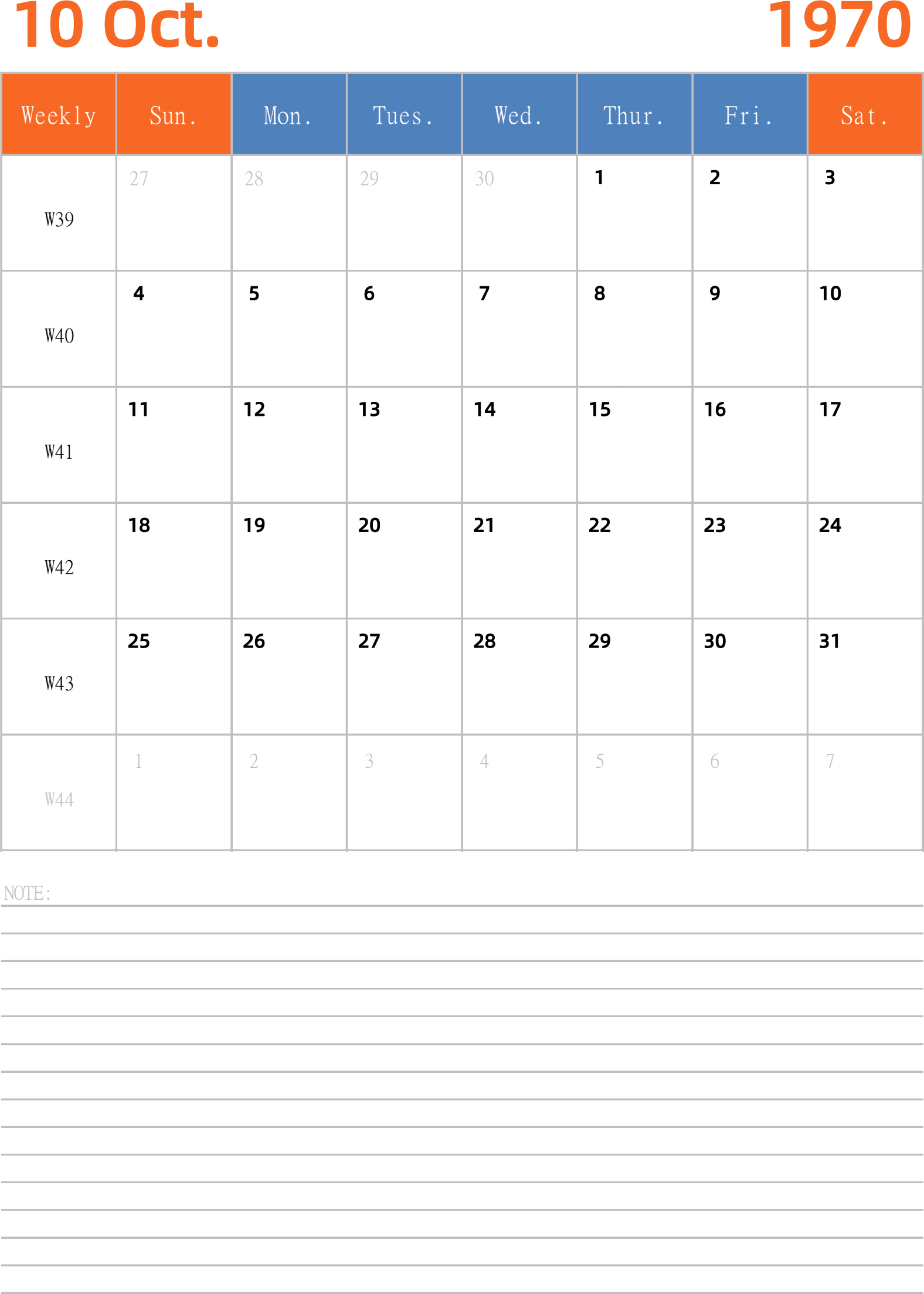 10 Oct. 1970

| Weekly | Sun. | Mon. | Tues. | Wed. | Thur. | Fri. | Sat. |
|---|---|---|---|---|---|---|---|
| W39 | 27 | 28 | 29 | 30 | 1 | 2 | 3 |
| W40 | 4 | 5 | 6 | 7 | 8 | 9 | 10 |
| W41 | 11 | 12 | 13 | 14 | 15 | 16 | 17 |
| W42 | 18 | 19 | 20 | 21 | 22 | 23 | 24 |
| W43 | 25 | 26 | 27 | 28 | 29 | 30 | 31 |
| W44 | 1 | 2 | 3 | 4 | 5 | 6 | 7 |

NOTE: